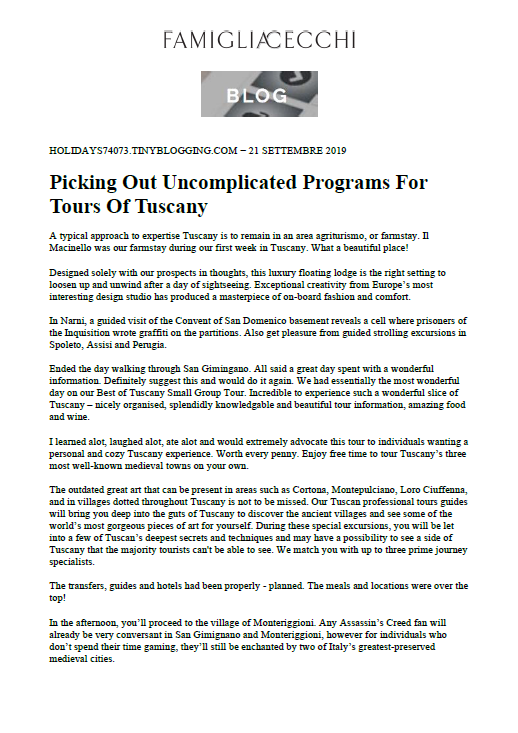 FAMIGLIACECCHI

BLOG

HOLIDAYS74073.TINYBLOGGING.COM – 21 SETTEMBRE 2019

Picking Out Uncomplicated Programs For Tours Of Tuscany

A typical approach to expertise Tuscany is to remain in an area agriturismo, or farmstay. Il Macinello was our farmstay during our first week in Tuscany. What a beautiful place!

Designed solely with our prospects in thoughts, this luxury floating lodge is the right setting to loosen up and unwind after a day of sightseeing. Exceptional creativity from Europe's most interesting design studio has produced a masterpiece of on-board fashion and comfort.

In Narni, a guided visit of the Convent of San Domenico basement reveals a cell where prisoners of the Inquisition wrote graffiti on the partitions. Also get pleasure from guided strolling excursions in Spoleto, Assisi and Perugia.

Ended the day walking through San Gimingano. All said a great day spent with a wonderful information. Definitely suggest this and would do it again. We had essentially the most wonderful day on our Best of Tuscany Small Group Tour. Incredible to experience such a wonderful slice of Tuscany – nicely organised, splendidly knowledgable and beautiful tour information, amazing food and wine.

I learned alot, laughed alot, ate alot and would extremely advocate this tour to individuals wanting a personal and cozy Tuscany experience. Worth every penny. Enjoy free time to tour Tuscany's three most well-known medieval towns on your own.

The outdated great art that can be present in areas such as Cortona, Montepulciano, Loro Ciuffenna, and in villages dotted throughout Tuscany is not to be missed. Our Tuscan professional tours guides will bring you deep into the guts of Tuscany to discover the ancient villages and see some of the world's most gorgeous pieces of art for yourself. During these special excursions, you will be let into a few of Tuscan's deepest secrets and techniques and may have a possibility to see a side of Tuscany that the majority tourists can't be able to see. We match you with up to three prime journey specialists.

The transfers, guides and hotels had been properly - planned. The meals and locations were over the top!

In the afternoon, you'll proceed to the village of Monteriggioni. Any Assassin's Creed fan will already be very conversant in San Gimignano and Monteriggioni, however for individuals who don't spend their time gaming, they'll still be enchanted by two of Italy's greatest-preserved medieval cities.